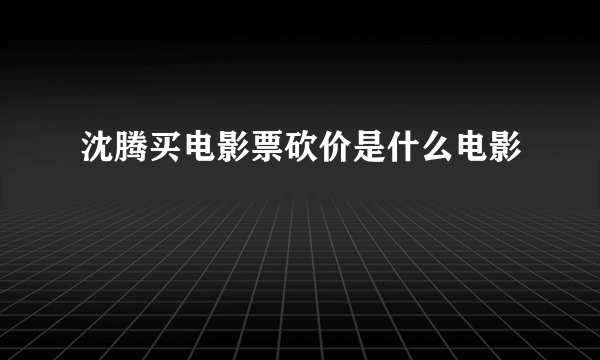 沈腾买电影票砍价是什么电影